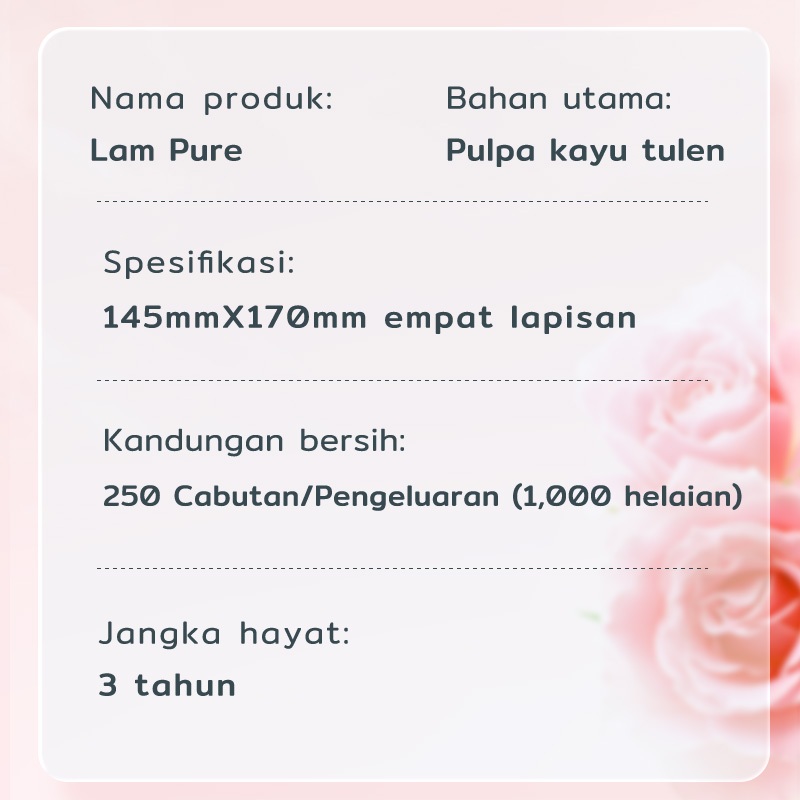 Nama produk:
Lam Pure

Bahan utama:
Pulpa kayu tulen

Spesifikasi:
145mmX170mm empat lapisan

Kandungan bersih:
250 Cabutan/Pengeluaran (1,000 helaian)

Jangka hayat:
3 tahun